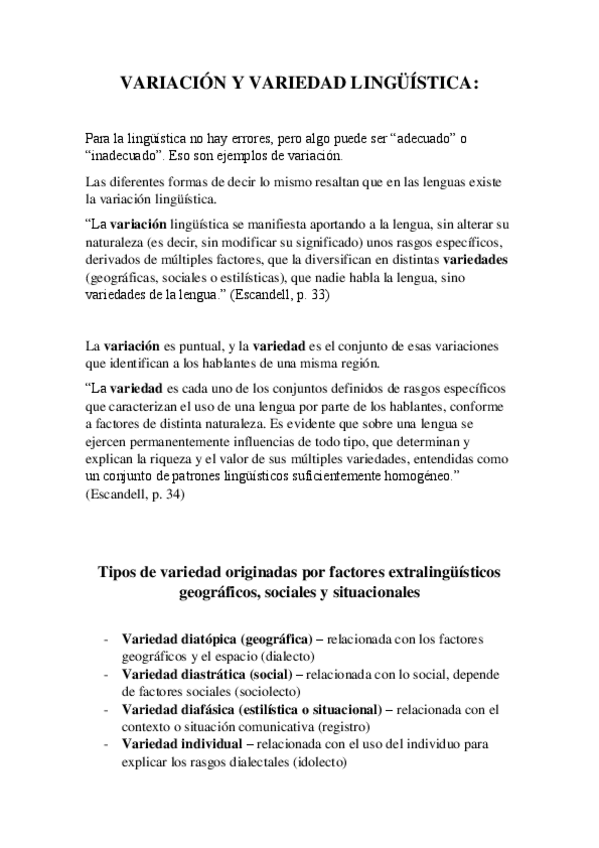 VARIACIÓN Y VARIEDAD LINGÜÍSTICA:

Para la lingüística no hay errores, pero algo puede ser “adecuado” o “inadecuado”. Eso son ejemplos de variación.

Las diferentes formas de decir lo mismo resaltan que en las lenguas existe la variación lingüística.

“La variación lingüística se manifiesta aportando a la lengua, sin alterar su naturaleza (es decir, sin modificar su significado) unos rasgos específicos, derivados de múltiples factores, que la diversifican en distintas variedades (geográficas, sociales o estilísticas), que nadie habla la lengua, sino variedades de la lengua.” (Escandell, p. 33)

La variación es puntual, y la variedad es el conjunto de esas variaciones que identifican a los hablantes de una misma región.

“La variedad es cada uno de los conjuntos definidos de rasgos específicos que caracterizan el uso de una lengua por parte de los hablantes, conforme a factores de distinta naturaleza. Es evidente que sobre una lengua se ejercen permanentemente influencias de todo tipo, que determinan y explican la riqueza y el valor de sus múltiples variedades, entendidas como un conjunto de patrones lingüísticos suficientemente homogéneo.” (Escandell, p. 34)

Tipos de variedad originadas por factores extralingüísticos geográficos, sociales y situacionales

- Variedad diatópica (geográfica) – relacionada con los factores geográficos y el espacio (dialecto)
- Variedad diastrática (social) – relacionada con lo social, depende de factores sociales (sociolecto)
- Variedad diafásica (estilística o situacional) – relacionada con el contexto o situación comunicativa (registro)
- Variedad individual – relacionada con el uso del individuo para explicar los rasgos dialectales (idolecto)